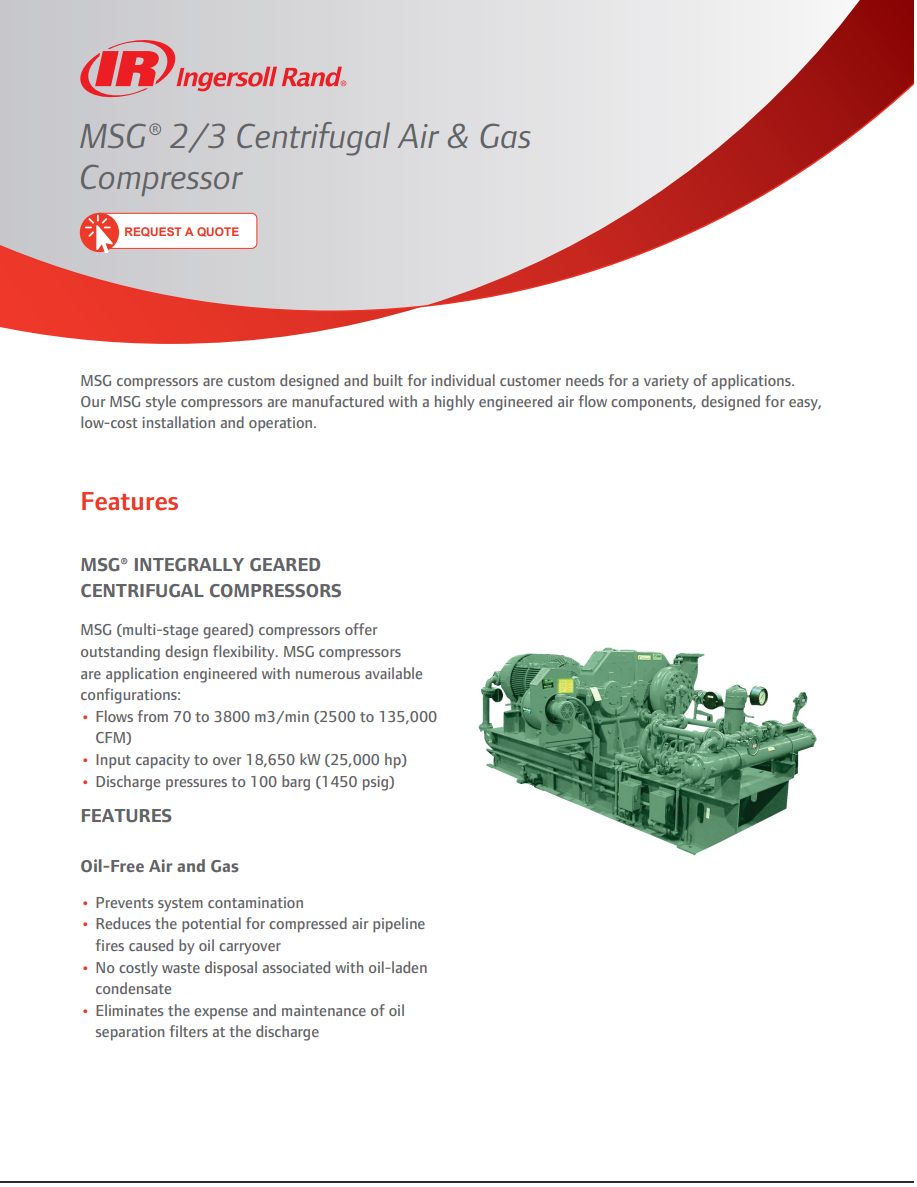 IR Ingersoll Rand®

MSG® 2/3 Centrifugal Air & Gas Compressor

REQUEST A QUOTE

MSG compressors are custom designed and built for individual customer needs for a variety of applications. Our MSG style compressors are manufactured with a highly engineered air flow components, designed for easy, low-cost installation and operation.

Features

MSG® INTEGRALLY GEARED CENTRIFUGAL COMPRESSORS

MSG (multi-stage geared) compressors offer outstanding design flexibility. MSG compressors are application engineered with numerous available configurations:
• Flows from 70 to 3800 m3/min (2500 to 135,000 CFM)
• Input capacity to over 18,650 kW (25,000 hp)
• Discharge pressures to 100 barg (1450 psig)

FEATURES

Oil-Free Air and Gas

• Prevents system contamination
• Reduces the potential for compressed air pipeline fires caused by oil carryover
• No costly waste disposal associated with oil-laden condensate
• Eliminates the expense and maintenance of oil separation filters at the discharge